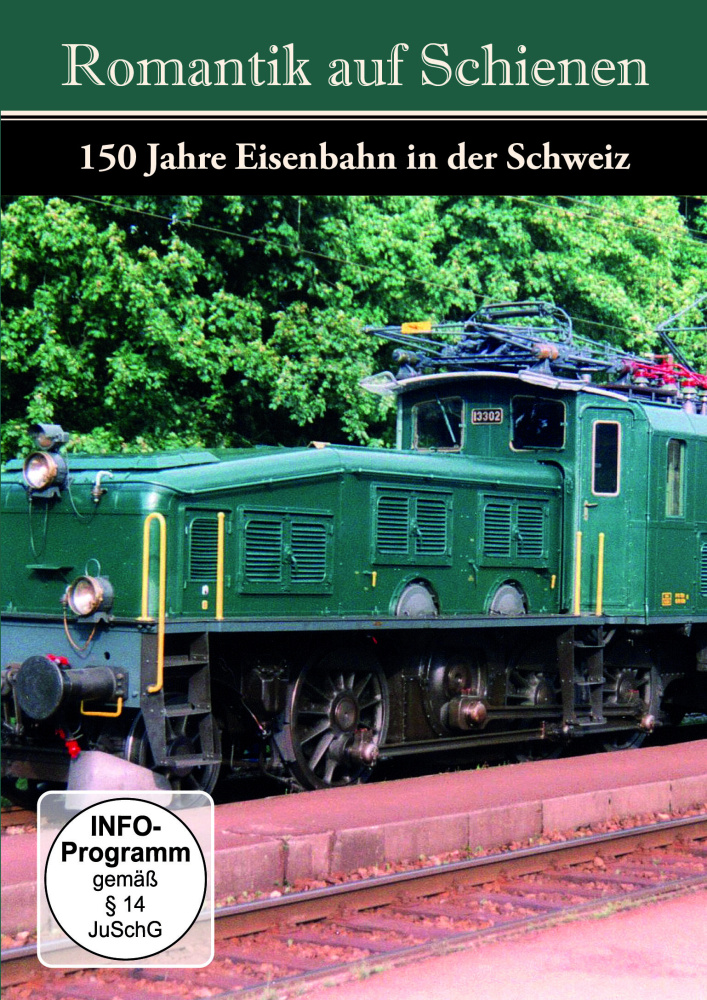 Romantik auf Schienen

150 Jahre Eisenbahn in der Schweiz

13302

INFO-Programm gemäß § 14 JuSchG